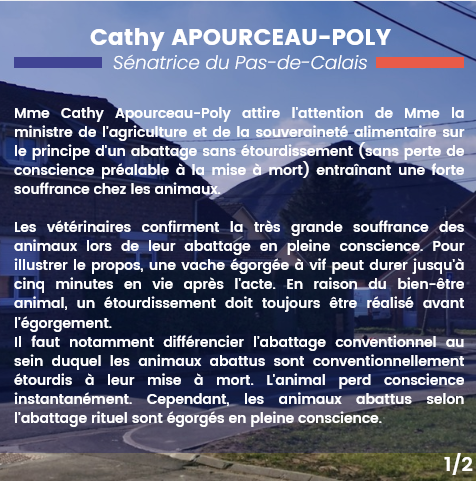 Cathy APOURCEAU-POLY
Sénatrice du Pas-de-Calais

Mme Cathy Apourceau-Poly attire l'attention de Mme la ministre de l'agriculture et de la souveraineté alimentaire sur le principe d'un abattage sans étourdissement (sans perte de conscience préalable à la mise à mort) entraînant une forte souffrance chez les animaux.

Les vétérinaires confirment la très grande souffrance des animaux lors de leur abattage en pleine conscience. Pour illustrer le propos, une vache égorgée à vif peut durer jusqu'à cinq minutes en vie après l'acte. En raison du bien-être animal, un étourdissement doit toujours être réalisé avant l'égorgement.
Il faut notamment différencier l'abattage conventionnel au sein duquel les animaux abattus sont conventionnellement étourdis à leur mise à mort. L'animal perd conscience instantanément. Cependant, les animaux abattus selon l'abattage rituel sont égorgés en pleine conscience.

1/2